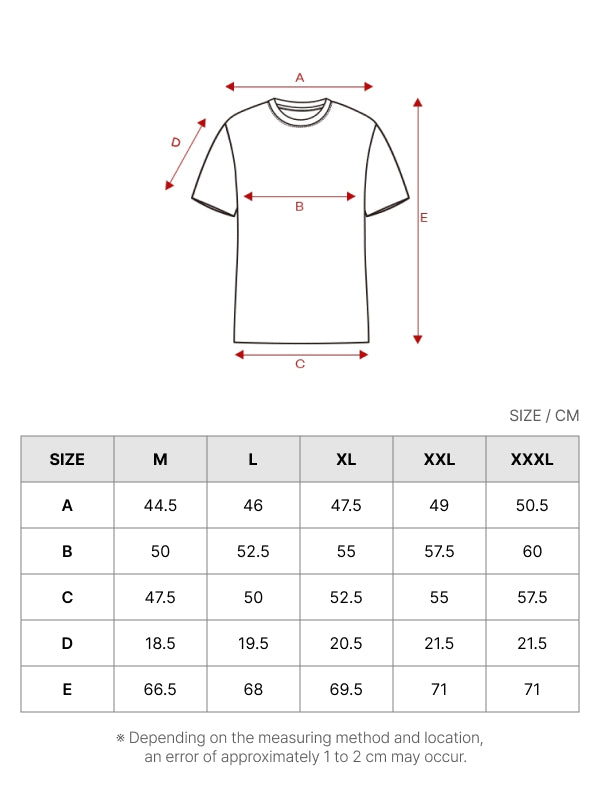 A

D

B

E

C

SIZE / CM

| SIZE | M | L | XL | XXL | XXXL |
|---|---|---|---|---|---|
| A | 44.5 | 46 | 47.5 | 49 | 50.5 |
| B | 50 | 52.5 | 55 | 57.5 | 60 |
| C | 47.5 | 50 | 52.5 | 55 | 57.5 |
| D | 18.5 | 19.5 | 20.5 | 21.5 | 21.5 |
| E | 66.5 | 68 | 69.5 | 71 | 71 |

※ Depending on the measuring method and location, an error of approximately 1 to 2 cm may occur.